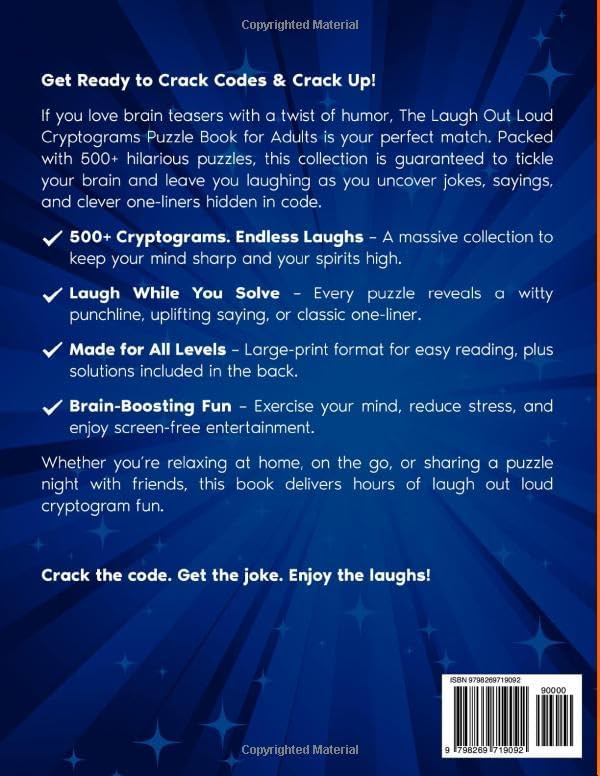 Copyrighted Material

Get Ready to Crack Codes & Crack Up!

If you love brain teasers with a twist of humor, The Laugh Out Loud Cryptograms Puzzle Book for Adults is your perfect match. Packed with 500+ hilarious puzzles, this collection is guaranteed to tickle your brain and leave you laughing as you uncover jokes, sayings, and clever one-liners hidden in code.

✓ 500+ Cryptograms. Endless Laughs – A massive collection to keep your mind sharp and your spirits high.

✓ Laugh While You Solve – Every puzzle reveals a witty punchline, uplifting saying, or classic one-liner.

✓ Made for All Levels – Large-print format for easy reading, plus solutions included in the back.

✓ Brain-Boosting Fun – Exercise your mind, reduce stress, and enjoy screen-free entertainment.

Whether you're relaxing at home, on the go, or sharing a puzzle night with friends, this book delivers hours of laugh out loud cryptogram fun.

Crack the code. Get the joke. Enjoy the laughs!

ISBN 9798269719092

90000

9 798269 719092

Copyrighted Material